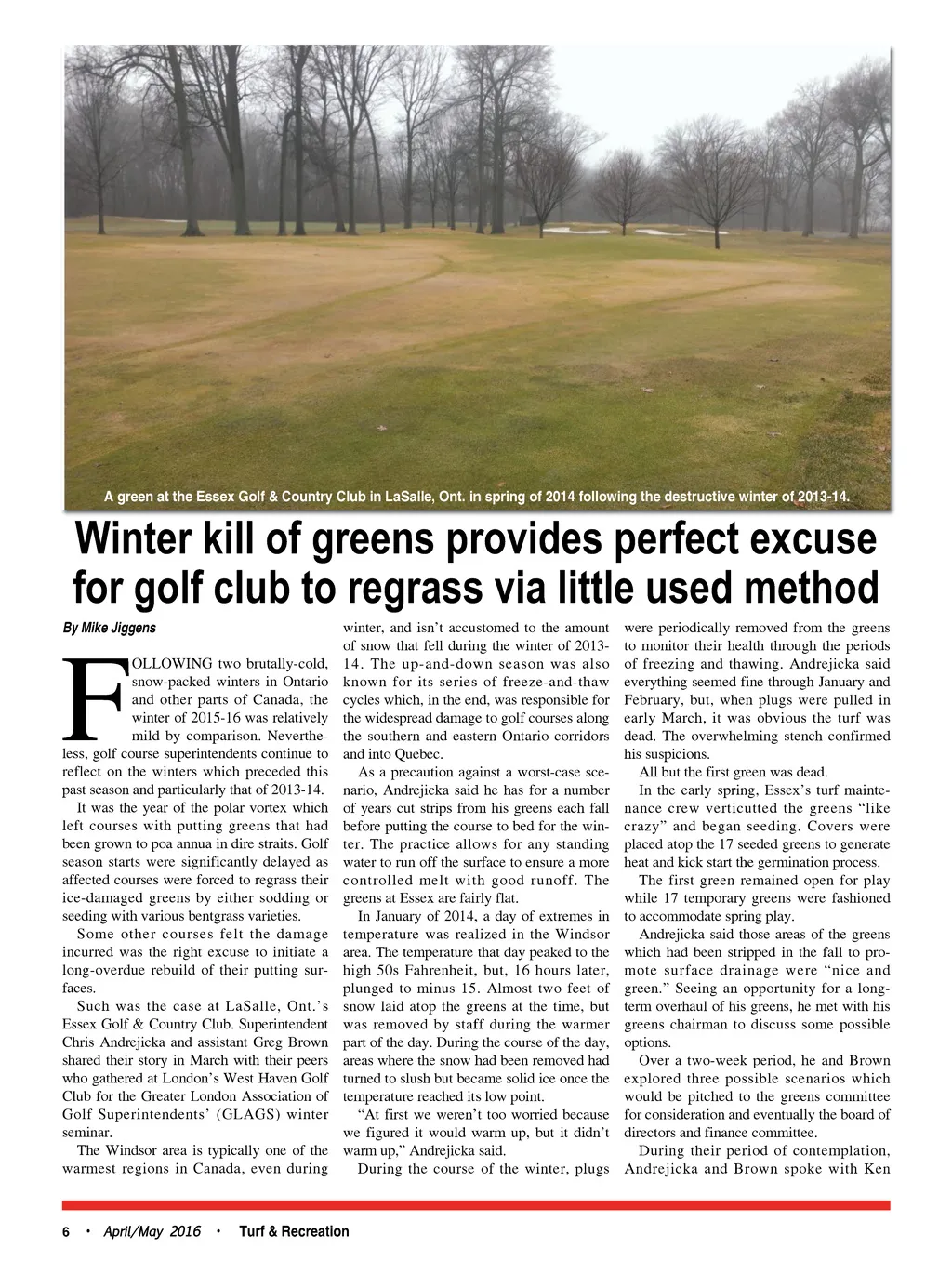 A green at the Essex Golf & Country Club in LaSalle, Ont. in spring of 2014 following the destructive winter of 2013-14.

Winter kill of greens provides perfect excuse for golf club to regrass via little used method

By Mike Jiggens

FOLLOWING two brutally-cold, snow-packed winters in Ontario and other parts of Canada, the winter of 2015-16 was relatively mild by comparison. Nevertheless, golf course superintendents continue to reflect on the winters which preceded this past season and particularly that of 2013-14.

It was the year of the polar vortex which left courses with putting greens that had been grown to poa annua in dire straits. Golf season starts were significantly delayed as affected courses were forced to regrass their ice-damaged greens by either sodding or seeding with various bentgrass varieties.

Some other courses felt the damage incurred was the right excuse to initiate a long-overdue rebuild of their putting surfaces.

Such was the case at LaSalle, Ont.'s Essex Golf & Country Club. Superintendent Chris Andrejicka and assistant Greg Brown shared their story in March with their peers who gathered at London's West Haven Golf Club for the Greater London Association of Golf Superintendents' (GLAGS) winter seminar.

The Windsor area is typically one of the warmest regions in Canada, even during winter, and isn't accustomed to the amount of snow that fell during the winter of 2013-14. The up-and-down season was also known for its series of freeze-and-thaw cycles which, in the end, was responsible for the widespread damage to golf courses along the southern and eastern Ontario corridors and into Quebec.

As a precaution against a worst-case scenario, Andrejicka said he has for a number of years cut strips from his greens each fall before putting the course to bed for the winter. The practice allows for any standing water to run off the surface to ensure a more controlled melt with good runoff. The greens at Essex are fairly flat.

In January of 2014, a day of extremes in temperature was realized in the Windsor area. The temperature that day peaked to the high 50s Fahrenheit, but, 16 hours later, plunged to minus 15. Almost two feet of snow laid atop the greens at the time, but was removed by staff during the warmer part of the day. During the course of the day, areas where the snow had been removed had turned to slush but became solid ice once the temperature reached its low point.

"At first we weren't too worried because we figured it would warm up, but it didn't warm up," Andrejicka said.

During the course of the winter, plugs were periodically removed from the greens to monitor their health through the periods of freezing and thawing. Andrejicka said everything seemed fine through January and February, but, when plugs were pulled in early March, it was obvious the turf was dead. The overwhelming stench confirmed his suspicions.

All but the first green was dead.

In the early spring, Essex's turf maintenance crew verticutted the greens "like crazy" and began seeding. Covers were placed atop the 17 seeded greens to generate heat and kick start the germination process.

The first green remained open for play while 17 temporary greens were fashioned to accommodate spring play.

Andrejicka said those areas of the greens which had been stripped in the fall to promote surface drainage were "nice and green." Seeing an opportunity for a long-term overhaul of his greens, he met with his greens chairman to discuss some possible options.

Over a two-week period, he and Brown explored three possible scenarios which would be pitched to the greens committee for consideration and eventually the board of directors and finance committee.

During their period of contemplation, Andrejicka and Brown spoke with Ken

6 • April/May 2016 • Turf & Recreation